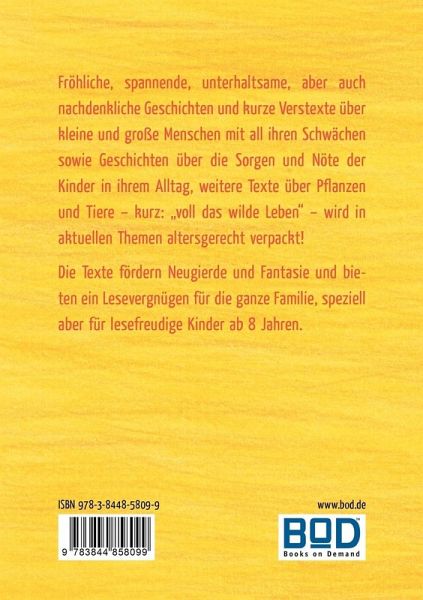 Fröhliche, spannende, unterhaltsame, aber auch nachdenkliche Geschichten und kurze Verstexte über kleine und große Menschen mit all ihren Schwächen sowie Geschichten über die Sorgen und Nöte der Kinder in ihrem Alltag, weitere Texte über Pflanzen und Tiere – kurz: „voll das wilde Leben“ – wird in aktuellen Themen altersgerecht verpackt!

Die Texte fördern Neugierde und Fantasie und bieten ein Lesevergnügen für die ganze Familie, speziell aber für lesefreudige Kinder ab 8 Jahren.

ISBN 978-3-8448-5809-9

9 783844 858099

www.bod.de

BOD
Books on Demand